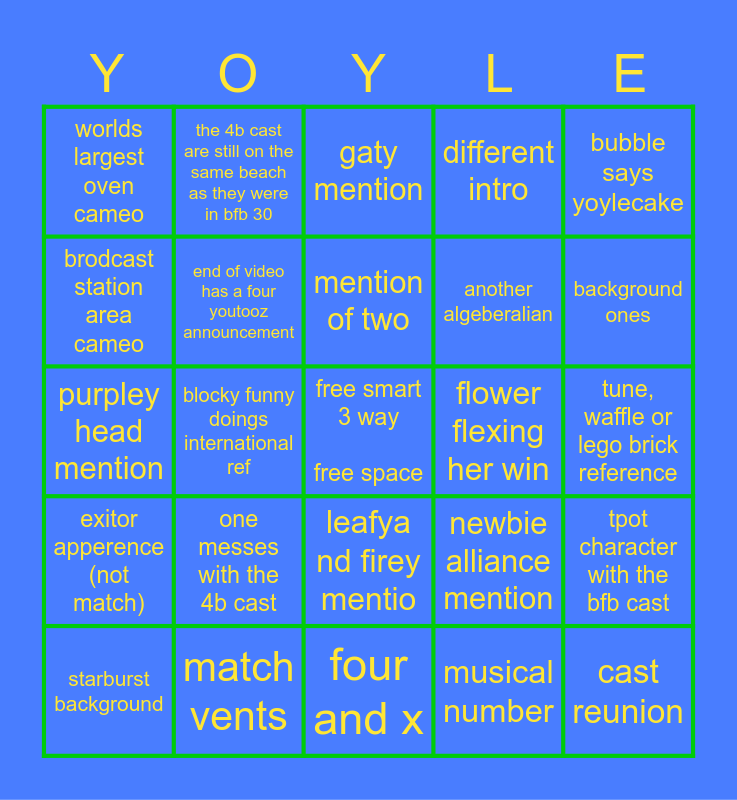 | Y | O | Y | L | E |
|---|---|---|---|---|
| worlds largest oven cameo | the 4b cast are still on the same beach as they were in bfb 30 | gaty mention | different intro | bubble says yoylecake |
| brodcast station area cameo | end of video has a four youtooz announcement | mention of two | another algeberalian | background ones |
| purpley head mention | blocky funny doings international ref | free smart 3 way free space | flower flexing her win | tune, waffle or lego brick reference |
| exitor apperence (not match) | one messes with the 4b cast | leafya nd firey mentio | newbie alliance mention | tpot character with the bfb cast |
| starburst background | match vents | four and x | musical number | cast reunion |